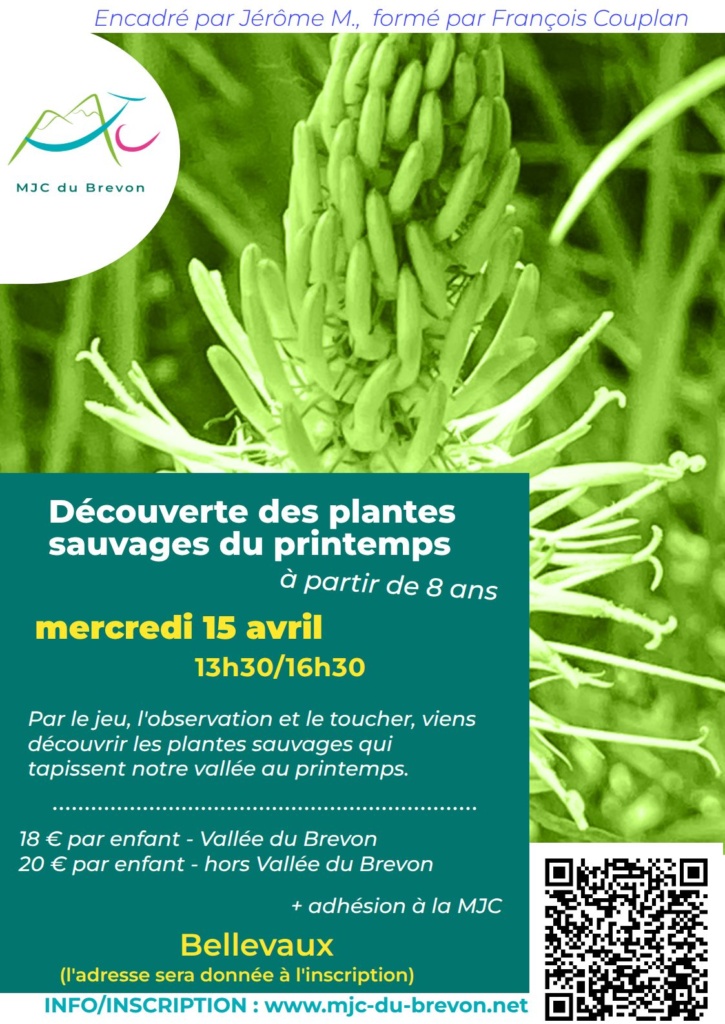 Encadré par Jérôme M., formé par François Couplan

MJC du Brevon

Découverte des plantes sauvages du printemps

à partir de 8 ans

mercredi 15 avril

13h30/16h30

Par le jeu, l'observation et le toucher, viens découvrir les plantes sauvages qui tapissent notre vallée au printemps.

18 € par enfant - Vallée du Brevon
20 € par enfant - hors Vallée du Brevon

+ adhésion à la MJC

Bellevaux

(l'adresse sera donnée à l'inscription)

INFO/INSCRIPTION : www.mjc-du-brevon.net